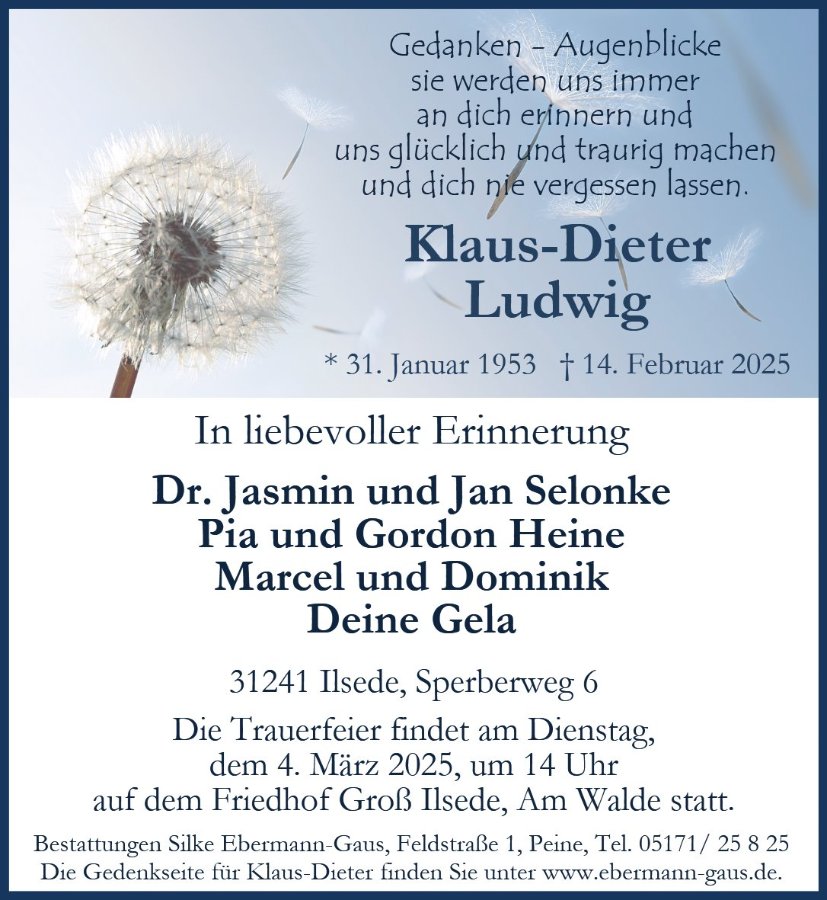 Gedanken – Augenblicke
sie werden uns immer
an dich erinnern und
uns glücklich und traurig machen
und dich nie vergessen lassen.

Klaus-Dieter
Ludwig

* 31. Januar 1953 † 14. Februar 2025

In liebevoller Erinnerung

Dr. Jasmin und Jan Selonke
Pia und Gordon Heine
Marcel und Dominik
Deine Gela

31241 Ilsede, Sperberweg 6

Die Trauerfeier findet am Dienstag,
dem 4. März 2025, um 14 Uhr
auf dem Friedhof Groß Ilsede, Am Walde statt.

Bestattungen Silke Ebermann-Gaus, Feldstraße 1, Peine, Tel. 05171/ 25 8 25
Die Gedenkseite für Klaus-Dieter finden Sie unter www.ebermann-gaus.de.